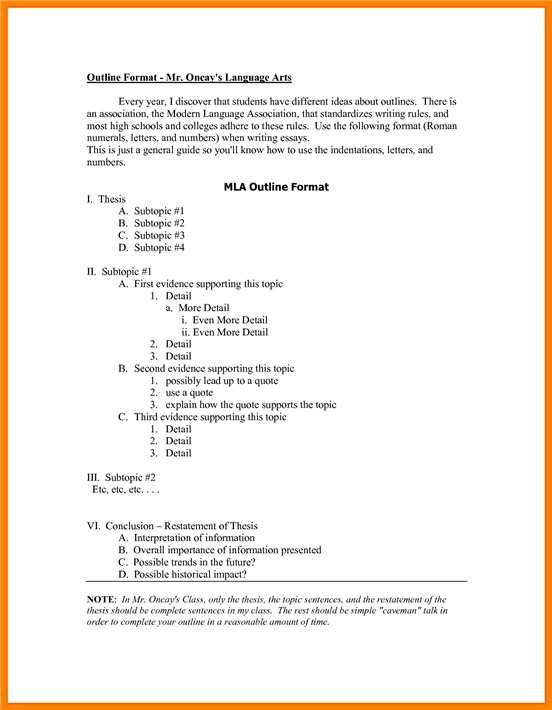 Outline Format - Mr. Oncay's Language Arts

Every year, I discover that students have different ideas about outlines. There is an association, the Modern Language Association, that standardizes writing rules, and most high schools and colleges adhere to these rules. Use the following format (Roman numerals, letters, and numbers) when writing essays.
This is just a general guide so you'll know how to use the indentations, letters, and numbers.

MLA Outline Format

I. Thesis
A. Subtopic #1
B. Subtopic #2
C. Subtopic #3
D. Subtopic #4

II. Subtopic #1
A. First evidence supporting this topic
1. Detail
a. More Detail
i. Even More Detail
ii. Even More Detail
2. Detail
3. Detail
B. Second evidence supporting this topic
1. possibly lead up to a quote
2. use a quote
3. explain how the quote supports the topic
C. Third evidence supporting this topic
1. Detail
2. Detail
3. Detail

III. Subtopic #2
Etc, etc, etc. . . .

VI. Conclusion – Restatement of Thesis
A. Interpretation of information
B. Overall importance of information presented
C. Possible trends in the future?
D. Possible historical impact?

NOTE: In Mr. Oncay's Class, only the thesis, the topic sentences, and the restatement of the thesis should be complete sentences in my class. The rest should be simple "caveman" talk in order to complete your outline in a reasonable amount of time.